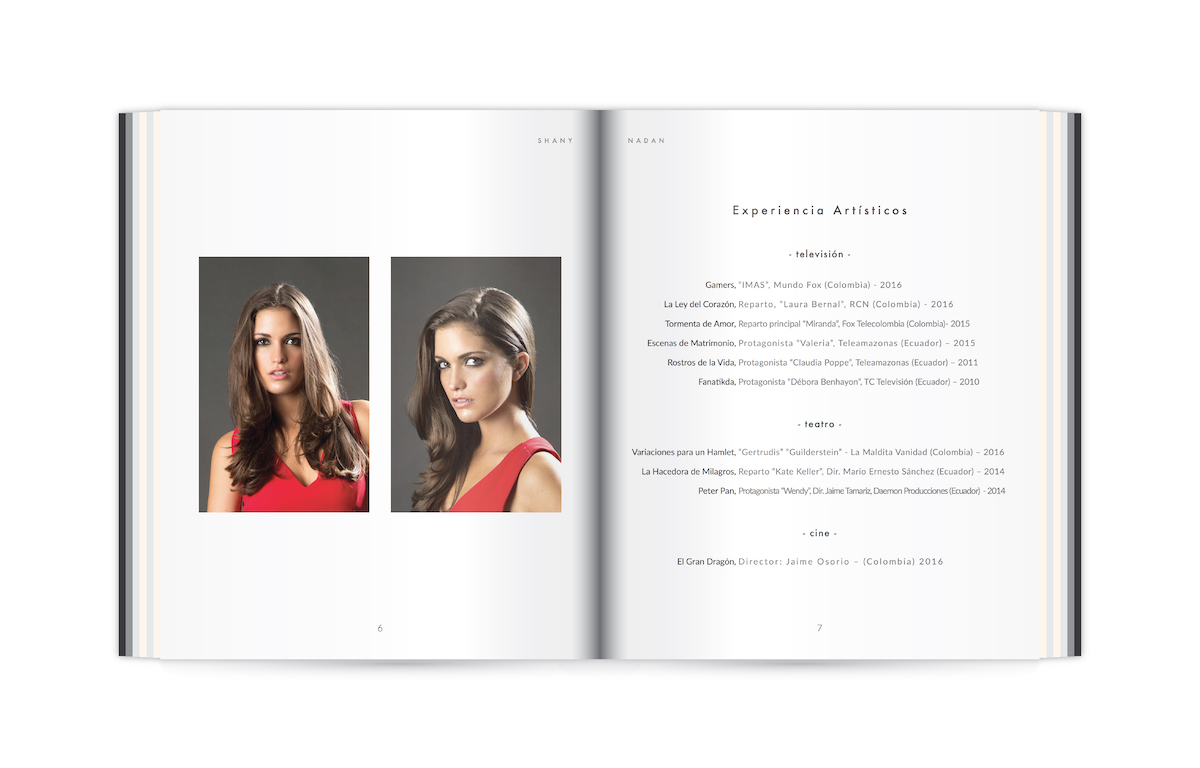 SHANY

6

NADAN

Experiencia Artísticos

- televisión -

Gamers, "IMAS", Mundo Fox (Colombia) - 2016

La Ley del Corazón, Reparto, "Laura Bernal", RCN (Colombia) - 2016

Tormenta de Amor, Reparto principal "Miranda", Fox Telecolombia (Colombia)- 2015

Escenas de Matrimonio, Protagonista "Valeria", Teleamazonas (Ecuador) – 2015

Rostros de la Vida, Protagonista "Claudia Poppe", Teleamazonas (Ecuador) – 2011

Fanatikda, Protagonista "Débora Benhayon", TC Televisión (Ecuador) – 2010

- teatro -

Variaciones para un Hamlet, "Gertrudis" "Guilderstein" - La Maldita Vanidad (Colombia) – 2016

La Hacedora de Milagros, Reparto "Kate Keller", Dir. Mario Ernesto Sánchez (Ecuador) – 2014

Peter Pan, Protagonista "Wendy", Dir. Jaime Tamariz, Daemon Producciones (Ecuador) - 2014

- cine -

El Gran Dragón, Director: Jaime Osorio – (Colombia) 2016

7